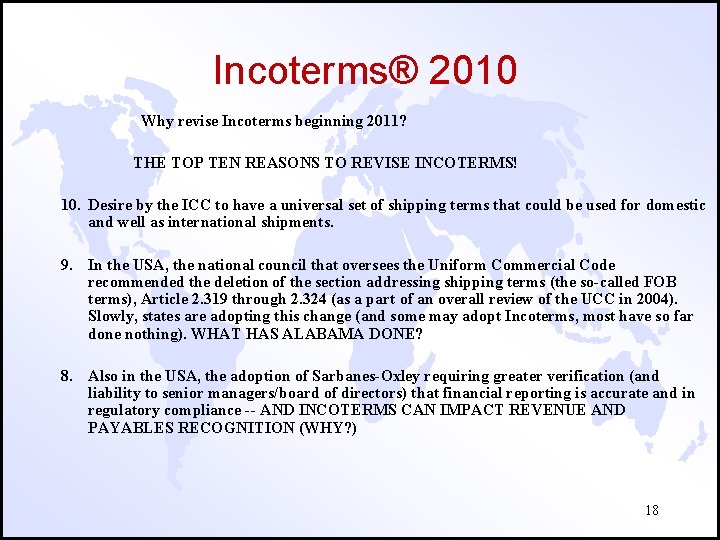 Incoterms® 2010

Why revise Incoterms beginning 2011?

THE TOP TEN REASONS TO REVISE INCOTERMS!

10. Desire by the ICC to have a universal set of shipping terms that could be used for domestic and well as international shipments.

9. In the USA, the national council that oversees the Uniform Commercial Code recommended the deletion of the section addressing shipping terms (the so-called FOB terms), Article 2.319 through 2.324 (as a part of an overall review of the UCC in 2004). Slowly, states are adopting this change (and some may adopt Incoterms, most have so far done nothing). WHAT HAS ALABAMA DONE?

8. Also in the USA, the adoption of Sarbanes-Oxley requiring greater verification (and liability to senior managers/board of directors) that financial reporting is accurate and in regulatory compliance -- AND INCOTERMS CAN IMPACT REVENUE AND PAYABLES RECOGNITION (WHY?)

18